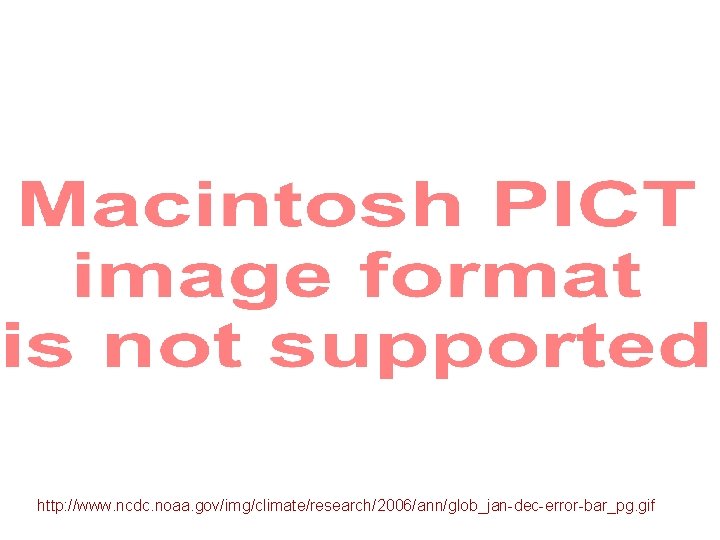 Macintosh PICT image format is not supported

http://www.ncdc.noaa.gov/img/climate/research/2006/ann/glob_jan-dec-error-bar_pg.gif